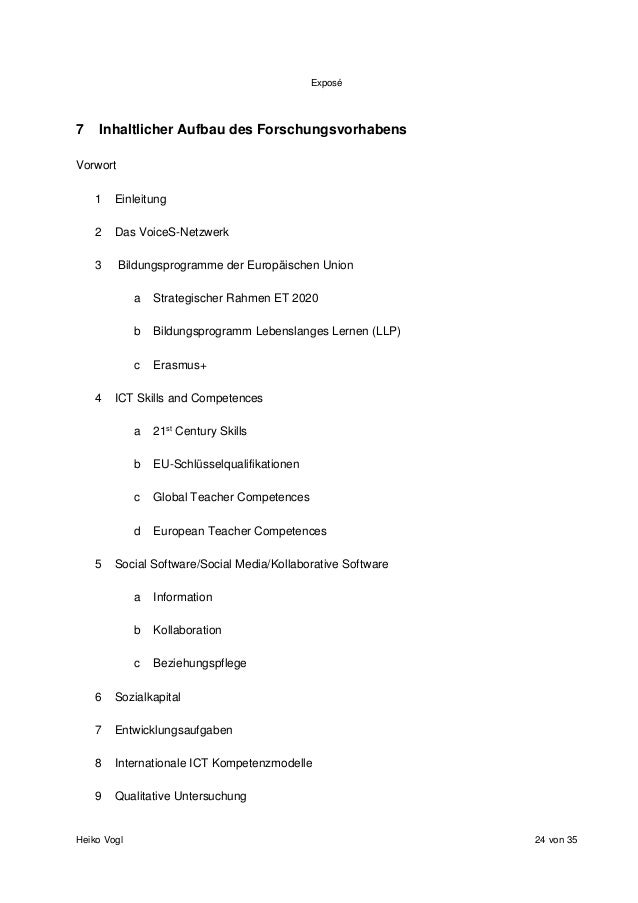 Exposé

7 Inhaltlicher Aufbau des Forschungsvorhabens

Vorwort

1 Einleitung

2 Das VoiceS-Netzwerk

3 Bildungsprogramme der Europäischen Union

a Strategischer Rahmen ET 2020

b Bildungsprogramm Lebenslanges Lernen (LLP)

c Erasmus+

4 ICT Skills and Competences

a $21^{st}$ Century Skills

b EU-Schlüsselqualifikationen

c Global Teacher Competences

d European Teacher Competences

5 Social Software/Social Media/Kollaborative Software

a Information

b Kollaboration

c Beziehungspflege

6 Sozialkapital

7 Entwicklungsaufgaben

8 Internationale ICT Kompetenzmodelle

9 Qualitative Untersuchung

Heiko Vogl

24 von 35